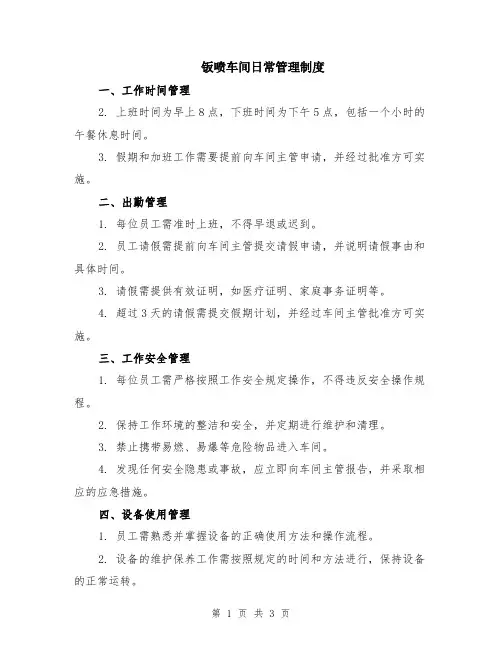 钣喷车间日常管理制度

一、工作时间管理

2. 上班时间为早上8点，下班时间为下午5点，包括一个小时的午餐休息时间。

3. 假期和加班工作需要提前向车间主管申请，并经过批准方可实施。

二、出勤管理

1. 每位员工需准时上班，不得早退或迟到。

2. 员工请假需提前向车间主管提交请假申请，并说明请假事由和具体时间。

3. 请假需提供有效证明，如医疗证明、家庭事务证明等。

4. 超过3天的请假需提交假期计划，并经过车间主管批准方可实施。

三、工作安全管理

1. 每位员工需严格按照工作安全规定操作，不得违反安全操作规程。

2. 保持工作环境的整洁和安全，并定期进行维护和清理。

3. 禁止携带易燃、易爆等危险物品进入车间。

4. 发现任何安全隐患或事故，应立即向车间主管报告，并采取相应的应急措施。

四、设备使用管理

1. 员工需熟悉并掌握设备的正确使用方法和操作流程。

2. 设备的维护保养工作需按照规定的时间和方法进行，保持设备的正常运转。

第 1 页 共 3 页